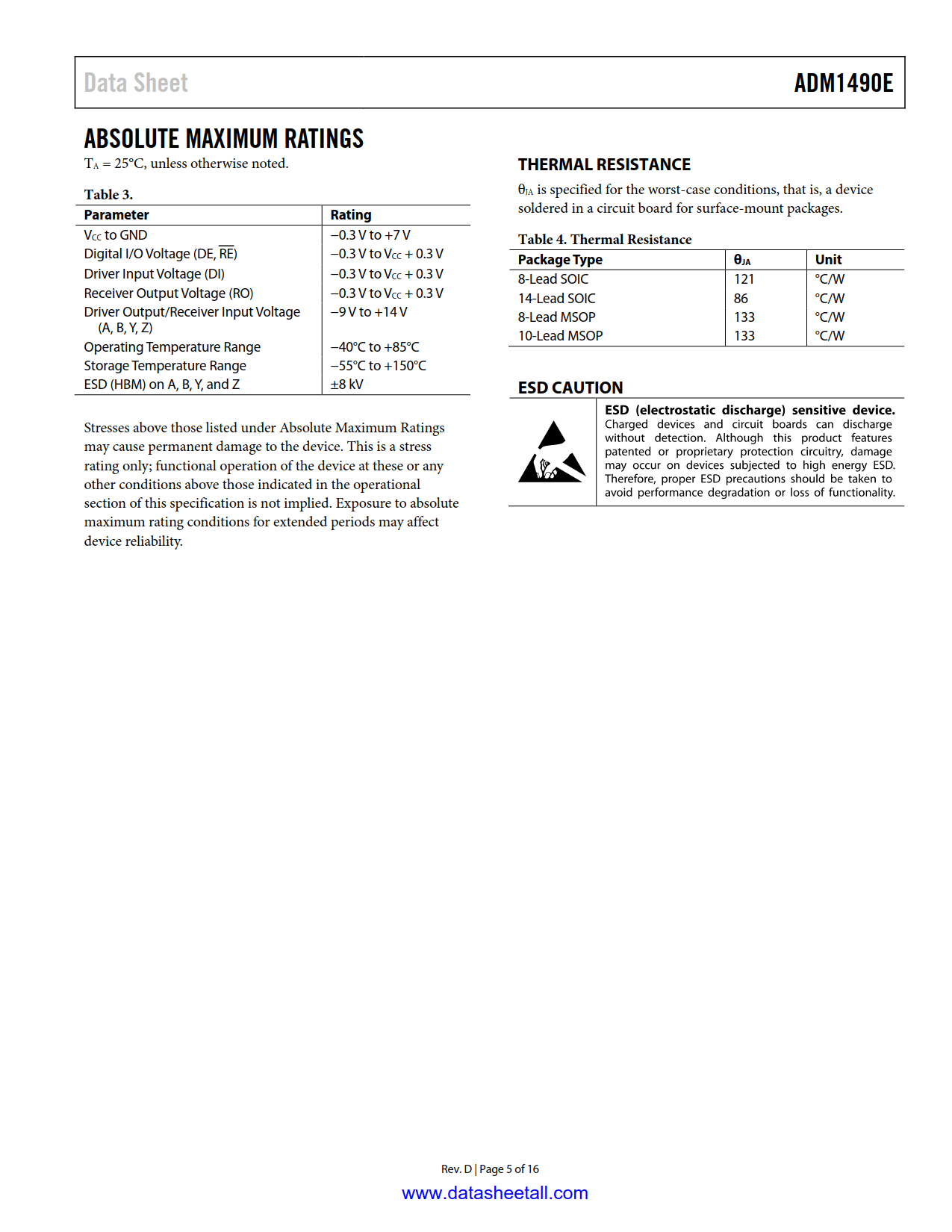 Data Sheet

ADM1490E

ABSOLUTE MAXIMUM RATINGS

$T_A$ = 25°C, unless otherwise noted.

Table 3.

| Parameter | Rating |
|---|---|
| $V_{CC}$ to GND | −0.3 V to +7 V |
| Digital I/O Voltage (DE, $\overline{RE}$) | −0.3 V to $V_{CC}$ + 0.3 V |
| Driver Input Voltage (DI) | −0.3 V to $V_{CC}$ + 0.3 V |
| Receiver Output Voltage (RO) | −0.3 V to $V_{CC}$ + 0.3 V |
| Driver Output/Receiver Input Voltage (A, B, Y, Z) | −9 V to +14 V |
| Operating Temperature Range | −40°C to +85°C |
| Storage Temperature Range | −55°C to +150°C |
| ESD (HBM) on A, B, Y, and Z | ±8 kV |

Stresses above those listed under Absolute Maximum Ratings may cause permanent damage to the device. This is a stress rating only; functional operation of the device at these or any other conditions above those indicated in the operational section of this specification is not implied. Exposure to absolute maximum rating conditions for extended periods may affect device reliability.

THERMAL RESISTANCE

$\theta_{JA}$ is specified for the worst-case conditions, that is, a device soldered in a circuit board for surface-mount packages.

Table 4. Thermal Resistance

| Package Type | $\theta_{JA}$ | Unit |
|---|---|---|
| 8-Lead SOIC | 121 | °C/W |
| 14-Lead SOIC | 86 | °C/W |
| 8-Lead MSOP | 133 | °C/W |
| 10-Lead MSOP | 133 | °C/W |

ESD CAUTION

ESD (electrostatic discharge) sensitive device. Charged devices and circuit boards can discharge without detection. Although this product features patented or proprietary protection circuitry, damage may occur on devices subjected to high energy ESD. Therefore, proper ESD precautions should be taken to avoid performance degradation or loss of functionality.

Rev. D | Page 5 of 16

www.datasheetall.com